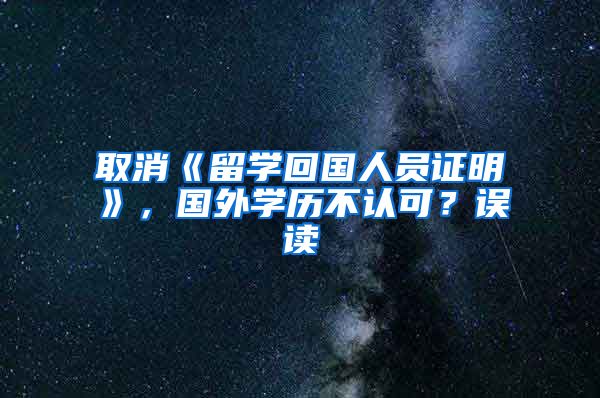 取消《留学回国人员证明》，国外学历不认可？误读